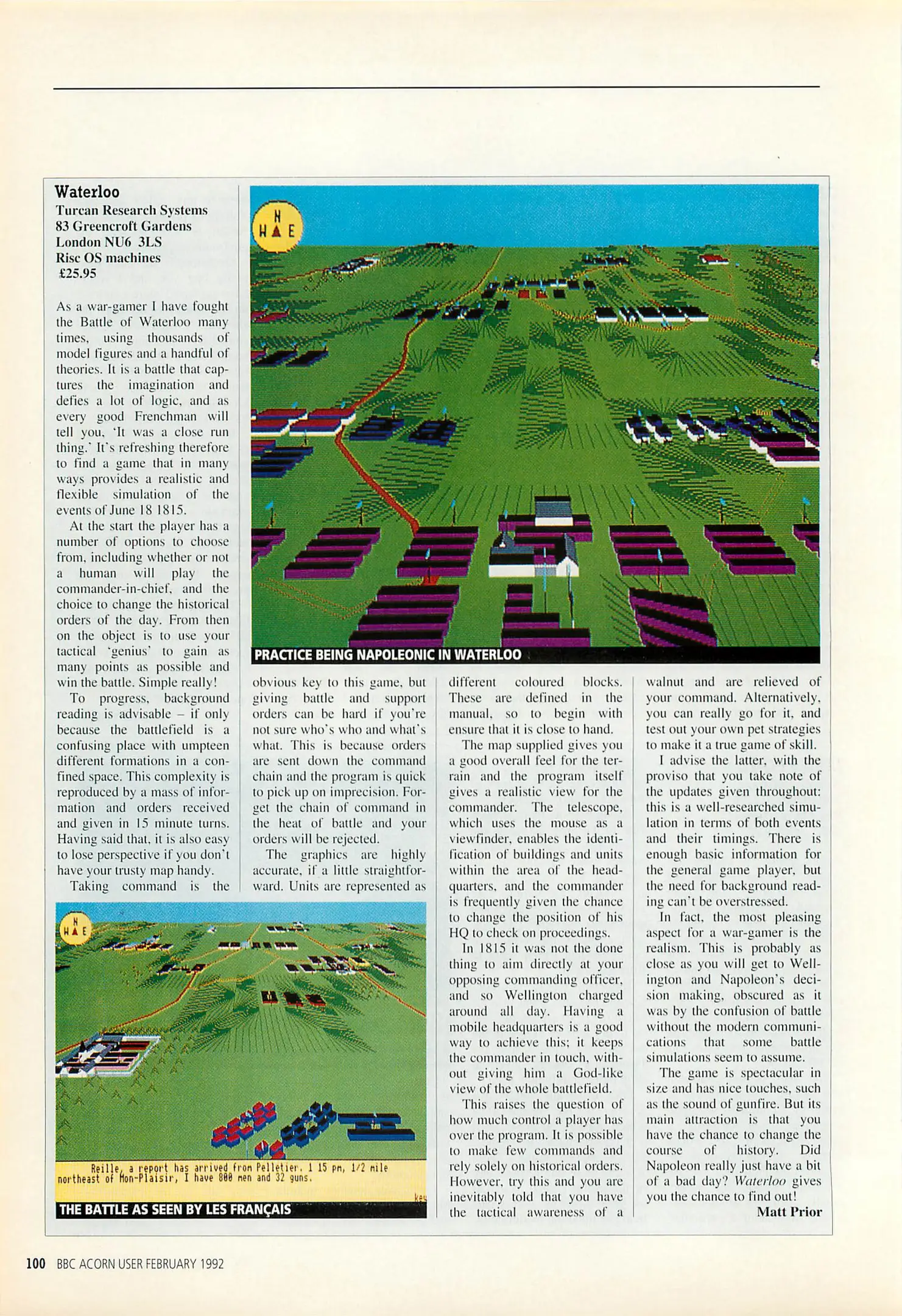 Waterloo
Turcan Research Systems
83 Greencroft Gardens
London NU6 3LS
Risc OS machines
£25.95

As a war-gamer I have fought the Battle of Waterloo many times, using thousands of model figures and a handful of theories. It is a battle that captures the imagination and defies a lot of logic, and as every good Frenchman will tell you, 'It was a close run thing.' It's refreshing therefore to find a game that in many ways provides a realistic and flexible simulation of the events of June 18 1815.

At the start the player has a number of options to choose from, including whether or not a human will play the commander-in-chief, and the choice to change the historical orders of the day. From then on the object is to use your tactical 'genius' to gain as many points as possible and win the battle. Simple really!

To progress, background reading is advisable – if only because the battlefield is a confusing place with umpteen different formations in a confined space. This complexity is reproduced by a mass of information and orders received and given in 15 minute turns. Having said that, it is also easy to lose perspective if you don't have your trusty map handy.

Taking command is the obvious key to this game, but giving battle and support orders can be hard if you're not sure who's who and what's what. This is because orders are sent down the command chain and the program is quick to pick up on imprecision. Forget the chain of command in the heat of battle and your orders will be rejected.

The graphics are highly accurate, if a little straightforward. Units are represented as different coloured blocks. These are defined in the manual, so to begin with ensure that it is close to hand.

The map supplied gives you a good overall feel for the terrain and the program itself gives a realistic view for the commander. The telescope, which uses the mouse as a viewfinder, enables the identification of buildings and units within the area of the headquarters, and the commander is frequently given the chance to change the position of his HQ to check on proceedings.

In 1815 it was not the done thing to aim directly at your opposing commanding officer, and so Wellington charged around all day. Having a mobile headquarters is a good way to achieve this; it keeps the commander in touch, without giving him a God-like view of the whole battlefield.

This raises the question of how much control a player has over the program. It is possible to make few commands and rely solely on historical orders. However, try this and you are inevitably told that you have the tactical awareness of a walnut and are relieved of your command. Alternatively, you can really go for it, and test out your own pet strategies to make it a true game of skill.

I advise the latter, with the proviso that you take note of the updates given throughout: this is a well-researched simulation in terms of both events and their timings. There is enough basic information for the general game player, but the need for background reading can't be overstressed.

In fact, the most pleasing aspect for a war-gamer is the realism. This is probably as close as you will get to Wellington and Napoleon's decision making, obscured as it was by the confusion of battle without the modern communications that some battle simulations seem to assume.

The game is spectacular in size and has nice touches, such as the sound of gunfire. But its main attraction is that you have the chance to change the course of history. Did Napoleon really just have a bit of a bad day? Waterloo gives you the chance to find out!

Matt Prior

N
H E

PRACTICE BEING NAPOLEONIC IN WATERLOO

N
H E

Reille, a report has arrived from Pelletier. 1 15 pm, 1/2 mile northeast of Mon-Plaisir, I have 800 men and 32 guns.

Key

THE BATTLE AS SEEN BY LES FRANÇAIS

100 BBC ACORN USER FEBRUARY 1992